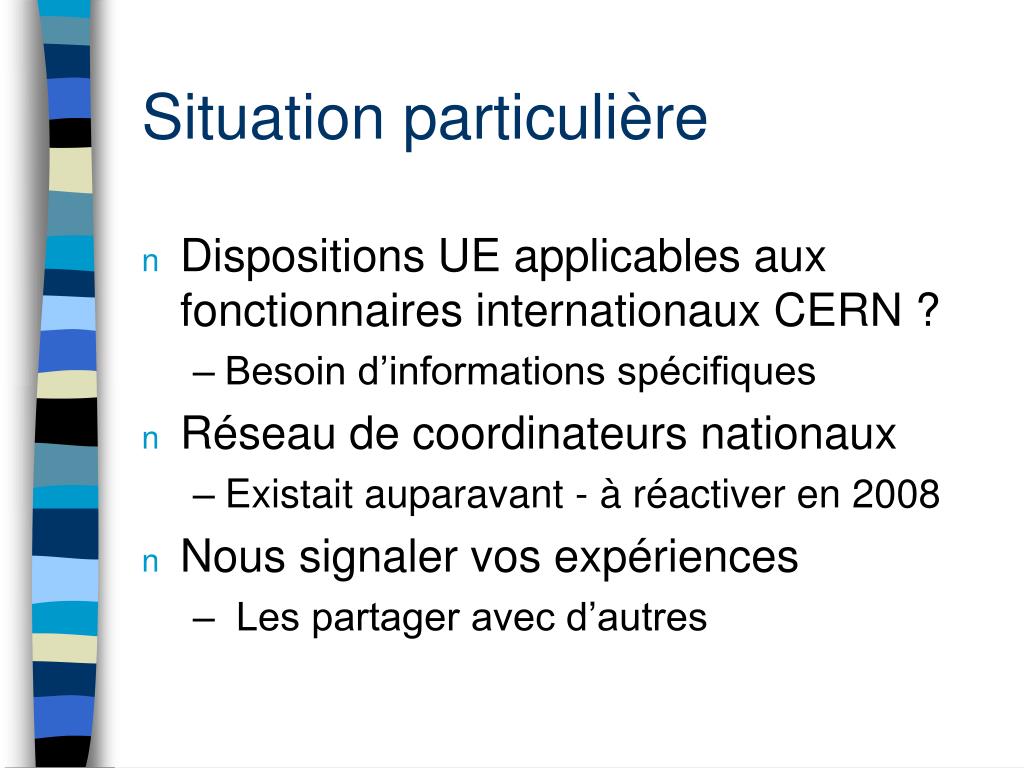 Situation particulière

n Dispositions UE applicables aux fonctionnaires internationaux CERN ?
– Besoin d’informations spécifiques
n Réseau de coordinateurs nationaux
– Existait auparavant - à réactiver en 2008
n Nous signaler vos expériences
– Les partager avec d’autres